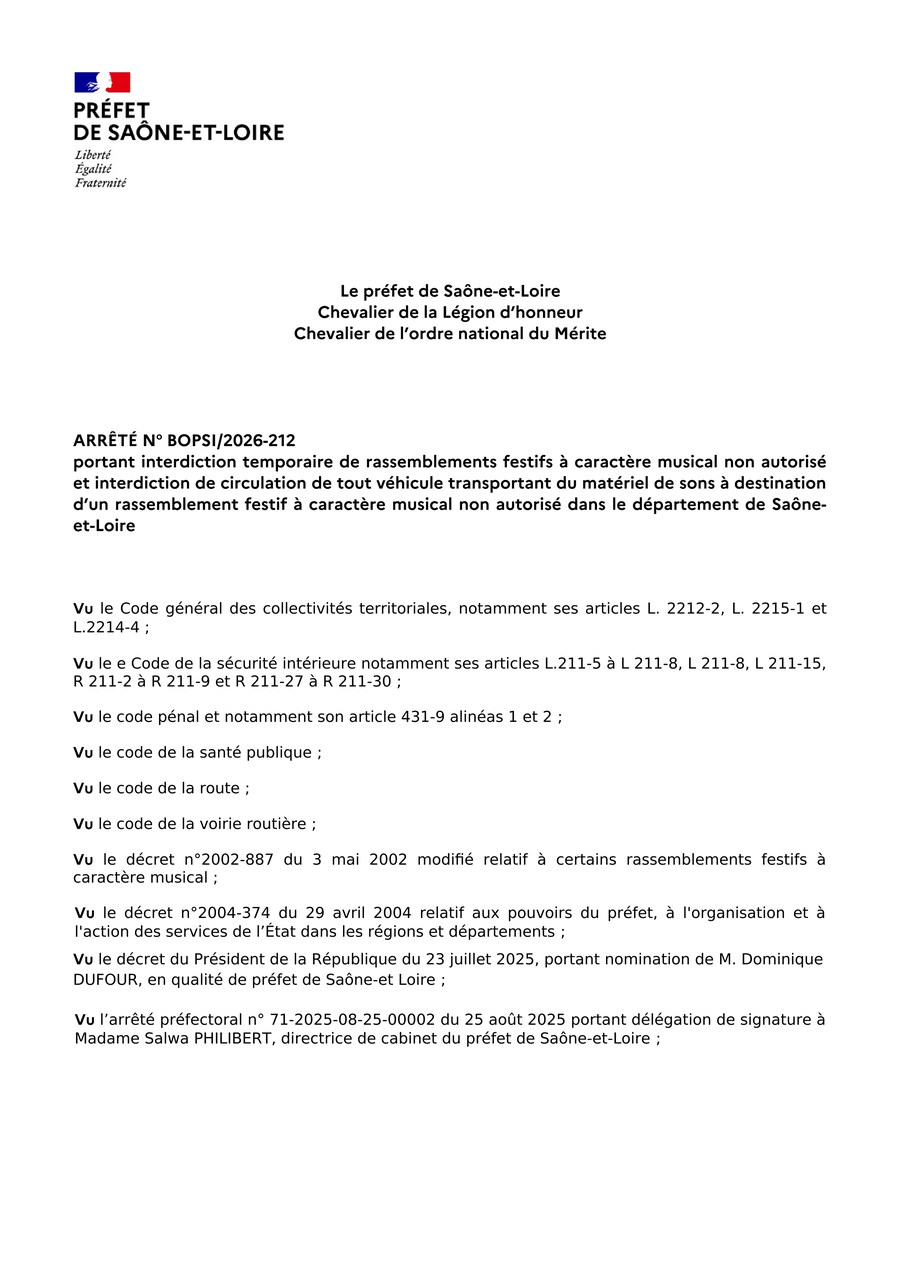 PRÉFET
DE SAÔNE-ET-LOIRE
Liberté
Égalité
Fraternité

Le préfet de Saône-et-Loire
Chevalier de la Légion d'honneur
Chevalier de l'ordre national du Mérite

ARRÊTÉ N° BOPSI/2026-212
portant interdiction temporaire de rassemblements festifs à caractère musical non autorisé et interdiction de circulation de tout véhicule transportant du matériel de sons à destination d'un rassemblement festif à caractère musical non autorisé dans le département de Saône-et-Loire

Vu le Code général des collectivités territoriales, notamment ses articles L. 2212-2, L. 2215-1 et L.2214-4 ;

Vu le e Code de la sécurité intérieure notamment ses articles L.211-5 à L 211-8, L 211-8, L 211-15, R 211-2 à R 211-9 et R 211-27 à R 211-30 ;

Vu le code pénal et notamment son article 431-9 alinéas 1 et 2 ;

Vu le code de la santé publique ;

Vu le code de la route ;

Vu le code de la voirie routière ;

Vu le décret n°2002-887 du 3 mai 2002 modifié relatif à certains rassemblements festifs à caractère musical ;

Vu le décret n°2004-374 du 29 avril 2004 relatif aux pouvoirs du préfet, à l'organisation et à l'action des services de l'État dans les régions et départements ;

Vu le décret du Président de la République du 23 juillet 2025, portant nomination de M. Dominique DUFOUR, en qualité de préfet de Saône-et Loire ;

Vu l'arrêté préfectoral n° 71-2025-08-25-00002 du 25 août 2025 portant délégation de signature à Madame Salwa PHILIBERT, directrice de cabinet du préfet de Saône-et-Loire ;